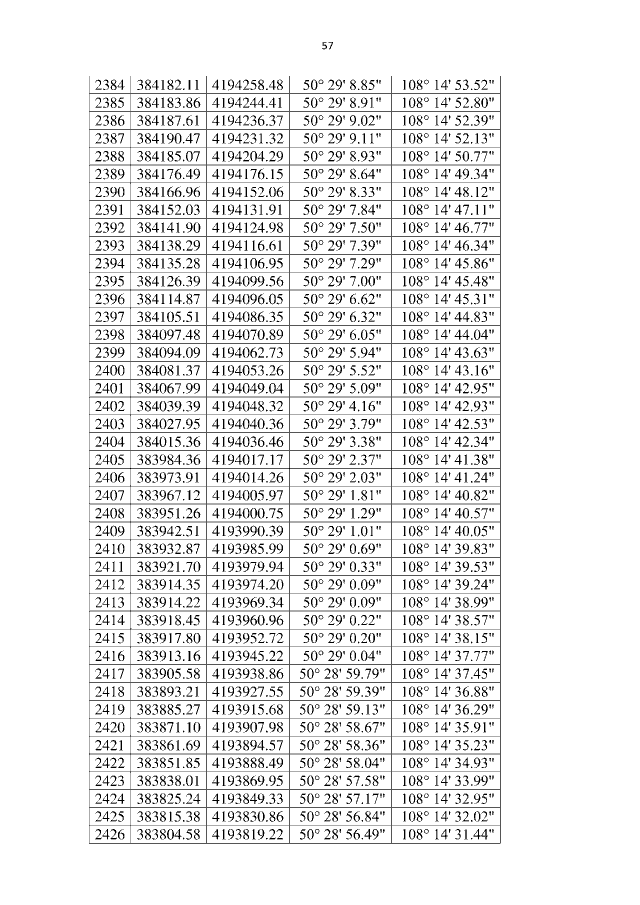 57

| 2384 | 384182.11 | 4194258.48 | 50° 29' 8.85" | 108° 14' 53.52" |
|---|---|---|---|---|
| 2385 | 384183.86 | 4194244.41 | 50° 29' 8.91" | 108° 14' 52.80" |
| 2386 | 384187.61 | 4194236.37 | 50° 29' 9.02" | 108° 14' 52.39" |
| 2387 | 384190.47 | 4194231.32 | 50° 29' 9.11" | 108° 14' 52.13" |
| 2388 | 384185.07 | 4194204.29 | 50° 29' 8.93" | 108° 14' 50.77" |
| 2389 | 384176.49 | 4194176.15 | 50° 29' 8.64" | 108° 14' 49.34" |
| 2390 | 384166.96 | 4194152.06 | 50° 29' 8.33" | 108° 14' 48.12" |
| 2391 | 384152.03 | 4194131.91 | 50° 29' 7.84" | 108° 14' 47.11" |
| 2392 | 384141.90 | 4194124.98 | 50° 29' 7.50" | 108° 14' 46.77" |
| 2393 | 384138.29 | 4194116.61 | 50° 29' 7.39" | 108° 14' 46.34" |
| 2394 | 384135.28 | 4194106.95 | 50° 29' 7.29" | 108° 14' 45.86" |
| 2395 | 384126.39 | 4194099.56 | 50° 29' 7.00" | 108° 14' 45.48" |
| 2396 | 384114.87 | 4194096.05 | 50° 29' 6.62" | 108° 14' 45.31" |
| 2397 | 384105.51 | 4194086.35 | 50° 29' 6.32" | 108° 14' 44.83" |
| 2398 | 384097.48 | 4194070.89 | 50° 29' 6.05" | 108° 14' 44.04" |
| 2399 | 384094.09 | 4194062.73 | 50° 29' 5.94" | 108° 14' 43.63" |
| 2400 | 384081.37 | 4194053.26 | 50° 29' 5.52" | 108° 14' 43.16" |
| 2401 | 384067.99 | 4194049.04 | 50° 29' 5.09" | 108° 14' 42.95" |
| 2402 | 384039.39 | 4194048.32 | 50° 29' 4.16" | 108° 14' 42.93" |
| 2403 | 384027.95 | 4194040.36 | 50° 29' 3.79" | 108° 14' 42.53" |
| 2404 | 384015.36 | 4194036.46 | 50° 29' 3.38" | 108° 14' 42.34" |
| 2405 | 383984.36 | 4194017.17 | 50° 29' 2.37" | 108° 14' 41.38" |
| 2406 | 383973.91 | 4194014.26 | 50° 29' 2.03" | 108° 14' 41.24" |
| 2407 | 383967.12 | 4194005.97 | 50° 29' 1.81" | 108° 14' 40.82" |
| 2408 | 383951.26 | 4194000.75 | 50° 29' 1.29" | 108° 14' 40.57" |
| 2409 | 383942.51 | 4193990.39 | 50° 29' 1.01" | 108° 14' 40.05" |
| 2410 | 383932.87 | 4193985.99 | 50° 29' 0.69" | 108° 14' 39.83" |
| 2411 | 383921.70 | 4193979.94 | 50° 29' 0.33" | 108° 14' 39.53" |
| 2412 | 383914.35 | 4193974.20 | 50° 29' 0.09" | 108° 14' 39.24" |
| 2413 | 383914.22 | 4193969.34 | 50° 29' 0.09" | 108° 14' 38.99" |
| 2414 | 383918.45 | 4193960.96 | 50° 29' 0.22" | 108° 14' 38.57" |
| 2415 | 383917.80 | 4193952.72 | 50° 29' 0.20" | 108° 14' 38.15" |
| 2416 | 383913.16 | 4193945.22 | 50° 29' 0.04" | 108° 14' 37.77" |
| 2417 | 383905.58 | 4193938.86 | 50° 28' 59.79" | 108° 14' 37.45" |
| 2418 | 383893.21 | 4193927.55 | 50° 28' 59.39" | 108° 14' 36.88" |
| 2419 | 383885.27 | 4193915.68 | 50° 28' 59.13" | 108° 14' 36.29" |
| 2420 | 383871.10 | 4193907.98 | 50° 28' 58.67" | 108° 14' 35.91" |
| 2421 | 383861.69 | 4193894.57 | 50° 28' 58.36" | 108° 14' 35.23" |
| 2422 | 383851.85 | 4193888.49 | 50° 28' 58.04" | 108° 14' 34.93" |
| 2423 | 383838.01 | 4193869.95 | 50° 28' 57.58" | 108° 14' 33.99" |
| 2424 | 383825.24 | 4193849.33 | 50° 28' 57.17" | 108° 14' 32.95" |
| 2425 | 383815.38 | 4193830.86 | 50° 28' 56.84" | 108° 14' 32.02" |
| 2426 | 383804.58 | 4193819.22 | 50° 28' 56.49" | 108° 14' 31.44" |